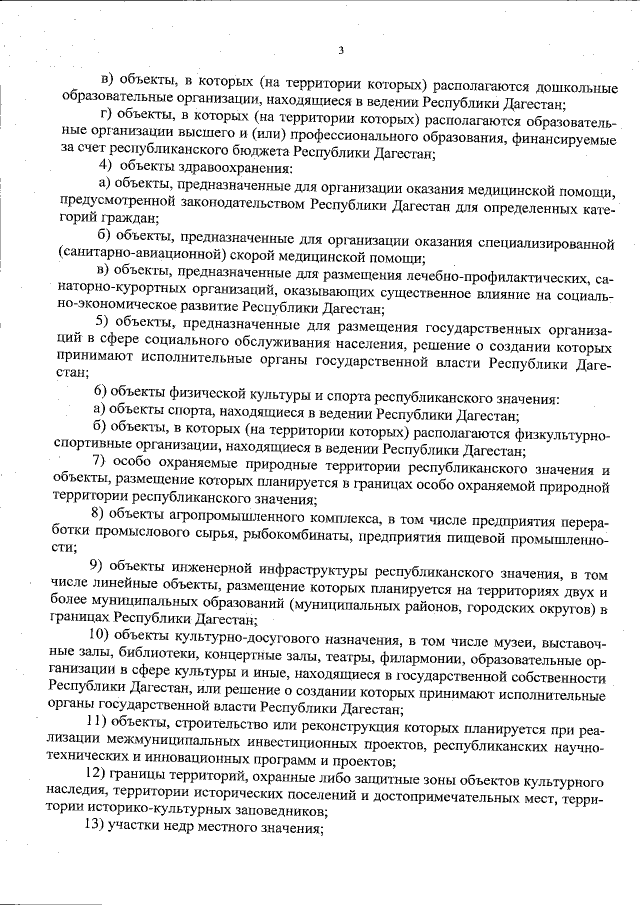 3

в) объекты, в которых (на территории которых) располагаются дошкольные образовательные организации, находящиеся в ведении Республики Дагестан;

г) объекты, в которых (на территории которых) располагаются образовательные организации высшего и (или) профессионального образования, финансируемые за счет республиканского бюджета Республики Дагестан;

4) объекты здравоохранения:

а) объекты, предназначенные для организации оказания медицинской помощи, предусмотренной законодательством Республики Дагестан для определенных категорий граждан;

б) объекты, предназначенные для организации оказания специализированной (санитарно-авиационной) скорой медицинской помощи;

в) объекты, предназначенные для размещения лечебно-профилактических, санаторно-курортных организаций, оказывающих существенное влияние на социально-экономическое развитие Республики Дагестан;

5) объекты, предназначенные для размещения государственных организаций в сфере социального обслуживания населения, решение о создании которых принимают исполнительные органы государственной власти Республики Дагестан;

6) объекты физической культуры и спорта республиканского значения:

а) объекты спорта, находящиеся в ведении Республики Дагестан;

б) объекты, в которых (на территории которых) располагаются физкультурно-спортивные организации, находящиеся в ведении Республики Дагестан;

7) особо охраняемые природные территории республиканского значения и объекты, размещение которых планируется в границах особо охраняемой природной территории республиканского значения;

8) объекты агропромышленного комплекса, в том числе предприятия переработки промыслового сырья, рыбокомбинаты, предприятия пищевой промышленности;

9) объекты инженерной инфраструктуры республиканского значения, в том числе линейные объекты, размещение которых планируется на территориях двух и более муниципальных образований (муниципальных районов, городских округов) в границах Республики Дагестан;

10) объекты культурно-досугового назначения, в том числе музеи, выставочные залы, библиотеки, концертные залы, театры, филармонии, образовательные организации в сфере культуры и иные, находящиеся в государственной собственности Республики Дагестан, или решение о создании которых принимают исполнительные органы государственной власти Республики Дагестан;

11) объекты, строительство или реконструкция которых планируется при реализации межмуниципальных инвестиционных проектов, республиканских научно-технических и инновационных программ и проектов;

12) границы территорий, охранные либо защитные зоны объектов культурного наследия, территории исторических поселений и достопримечательных мест, территории историко-культурных заповедников;

13) участки недр местного значения;